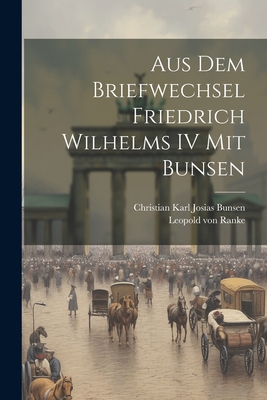 Aus Dem Briefwechsel Friedrich Wilhelms IV Mit Bunsen

Christian Karl Josias Bunsen
Leopold von Ranke